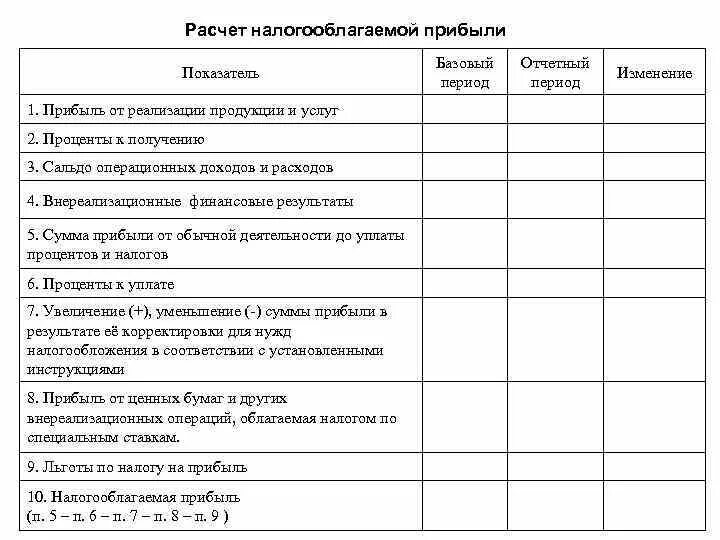 Расчет налогооблагаемой прибыли

| Показатель | Базовый период | Отчетный период | Изменение |
|---|---|---|---|
| 1. Прибыль от реализации продукции и услуг | | | |
| 2. Проценты к получению | | | |
| 3. Сальдо операционных доходов и расходов | | | |
| 4. Внереализационные финансовые результаты | | | |
| 5. Сумма прибыли от обычной деятельности до уплаты процентов и налогов | | | |
| 6. Проценты к уплате | | | |
| 7. Увеличение (+), уменьшение (-) суммы прибыли в результате её корректировки для нужд налогообложения в соответствии с установленными инструкциями | | | |
| 8. Прибыль от ценных бумаг и других внереализационных операций, облагаемая налогом по специальным ставкам. | | | |
| 9. Льготы по налогу на прибыль | | | |
| 10. Налогооблагаемая прибыль (п. 5 – п. 6 – п. 7 – п. 8 – п. 9 ) | | | |